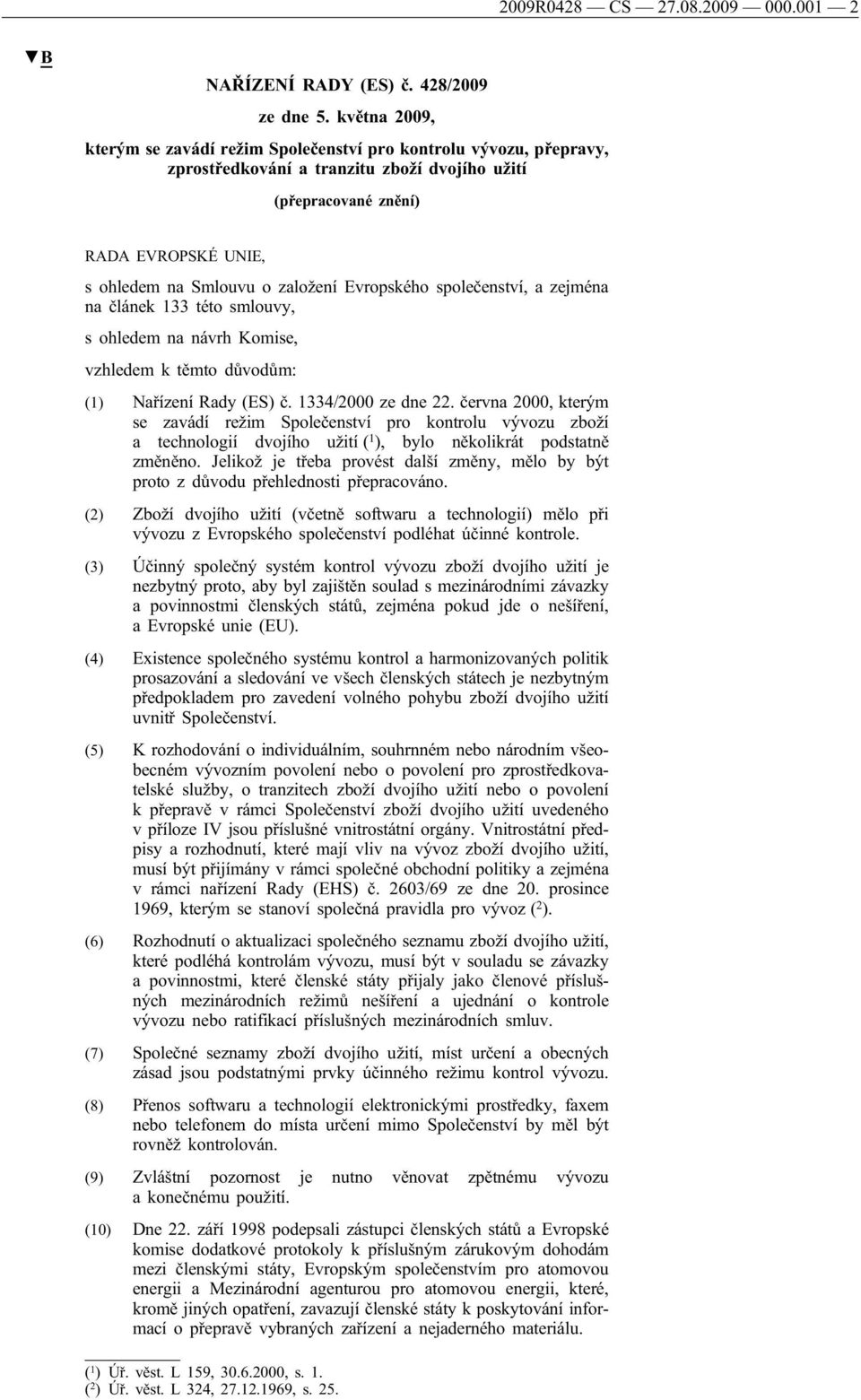 2009R0428 — CS — 27.08.2009 — 000.001 — 2

▼B

NAŘÍZENÍ RADY (ES) č. 428/2009

ze dne 5. května 2009,

kterým se zavádí režim Společenství pro kontrolu vývozu, přepravy, zprostředkování a tranzitu zboží dvojího užití

(přepracované znění)

RADA EVROPSKÉ UNIE,

s ohledem na Smlouvu o založení Evropského společenství, a zejména na článek 133 této smlouvy,

s ohledem na návrh Komise,

vzhledem k těmto důvodům:

(1) Nařízení Rady (ES) č. 1334/2000 ze dne 22. června 2000, kterým se zavádí režim Společenství pro kontrolu vývozu zboží a technologií dvojího užití ($^1$), bylo několikrát podstatně změněno. Jelikož je třeba provést další změny, mělo by být proto z důvodu přehlednosti přepracováno.

(2) Zboží dvojího užití (včetně softwaru a technologií) mělo při vývozu z Evropského společenství podléhat účinné kontrole.

(3) Účinný společný systém kontrol vývozu zboží dvojího užití je nezbytný proto, aby byl zajištěn soulad s mezinárodními závazky a povinnostmi členských států, zejména pokud jde o nešíření, a Evropské unie (EU).

(4) Existence společného systému kontrol a harmonizovaných politik prosazování a sledování ve všech členských státech je nezbytným předpokladem pro zavedení volného pohybu zboží dvojího užití uvnitř Společenství.

(5) K rozhodování o individuálním, souhrnném nebo národním všeobecném vývozním povolení nebo o povolení pro zprostředkovatelské služby, o tranzitech zboží dvojího užití nebo o povolení k přepravě v rámci Společenství zboží dvojího užití uvedeného v příloze IV jsou příslušné vnitrostátní orgány. Vnitrostátní předpisy a rozhodnutí, které mají vliv na vývoz zboží dvojího užití, musí být přijímány v rámci společné obchodní politiky a zejména v rámci nařízení Rady (EHS) č. 2603/69 ze dne 20. prosince 1969, kterým se stanoví společná pravidla pro vývoz ($^2$).

(6) Rozhodnutí o aktualizaci společného seznamu zboží dvojího užití, které podléhá kontrolám vývozu, musí být v souladu se závazky a povinnostmi, které členské státy přijaly jako členové příslušných mezinárodních režimů nešíření a ujednání o kontrole vývozu nebo ratifikací příslušných mezinárodních smluv.

(7) Společné seznamy zboží dvojího užití, míst určení a obecných zásad jsou podstatnými prvky účinného režimu kontrol vývozu.

(8) Přenos softwaru a technologií elektronickými prostředky, faxem nebo telefonem do místa určení mimo Společenství by měl být rovněž kontrolován.

(9) Zvláštní pozornost je nutno věnovat zpětnému vývozu a konečnému použití.

(10) Dne 22. září 1998 podepsali zástupci členských států a Evropské komise dodatkové protokoly k příslušným zárukovým dohodám mezi členskými státy, Evropským společenstvím pro atomovou energii a Mezinárodní agenturou pro atomovou energii, které, kromě jiných opatření, zavazují členské státy k poskytování informací o přepravě vybraných zařízení a nejaderného materiálu.

($^1$) Úř. věst. L 159, 30.6.2000, s. 1.
($^2$) Úř. věst. L 324, 27.12.1969, s. 25.